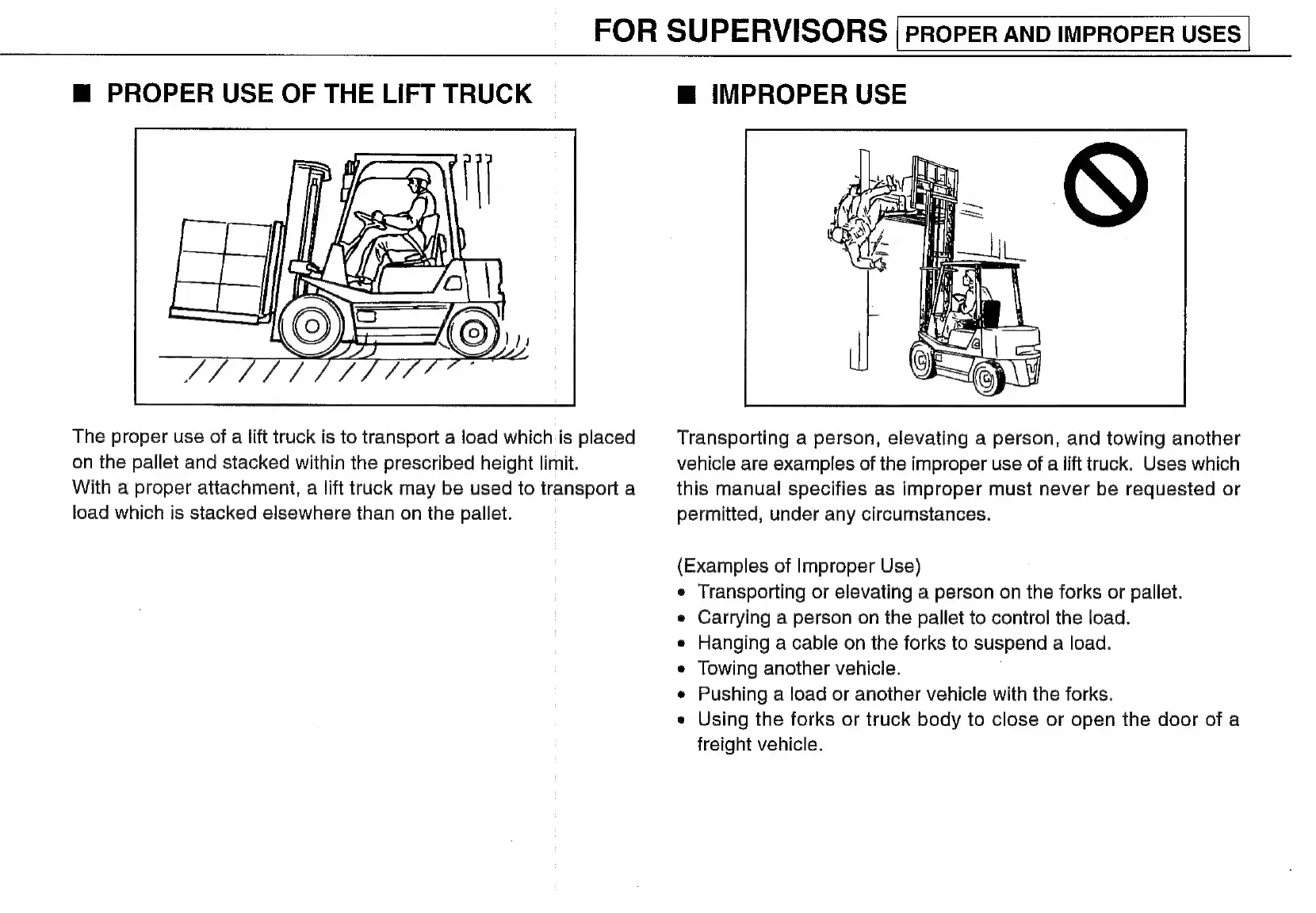 FOR SUPERVISORS PROPER AND IMPROPER USES

■ PROPER USE OF THE LIFT TRUCK

The proper use of a lift truck is to transport a load which is placed on the pallet and stacked within the prescribed height limit.
With a proper attachment, a lift truck may be used to transport a load which is stacked elsewhere than on the pallet.

■ IMPROPER USE

Transporting a person, elevating a person, and towing another vehicle are examples of the improper use of a lift truck. Uses which this manual specifies as improper must never be requested or permitted, under any circumstances.

(Examples of Improper Use)
• Transporting or elevating a person on the forks or pallet.
• Carrying a person on the pallet to control the load.
• Hanging a cable on the forks to suspend a load.
• Towing another vehicle.
• Pushing a load or another vehicle with the forks.
• Using the forks or truck body to close or open the door of a freight vehicle.